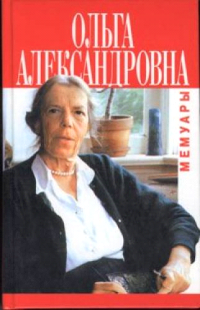 ОЛЬГА
АЛЕКСАНДРОВНА

МЕМУАРЫ